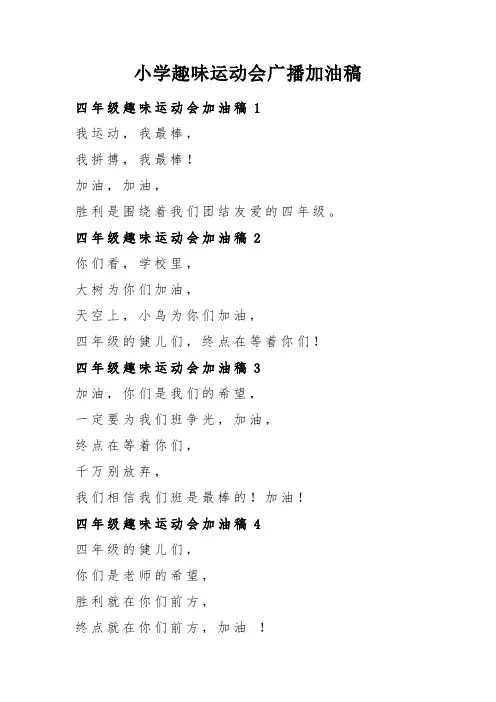 小学趣味运动会广播加油稿

四年级趣味运动会加油稿 1

我运动，我最棒，

我拼搏，我最棒！

加油，加油，

胜利是围绕着我们团结友爱的四年级。

四年级趣味运动会加油稿 2

你们看，学校里，

大树为你们加油，

天空上，小鸟为你们加油，

四年级的健儿们，终点在等着你们！

四年级趣味运动会加油稿 3

加油，你们是我们的希望，

一定要为我们班争光，加油，

终点在等着你们，

千万别放弃，

我们相信我们班是最棒的！加油！

四年级趣味运动会加油稿 4

四年级的健儿们，

你们是老师的希望，

胜利就在你们前方，

终点就在你们前方，加油 ！